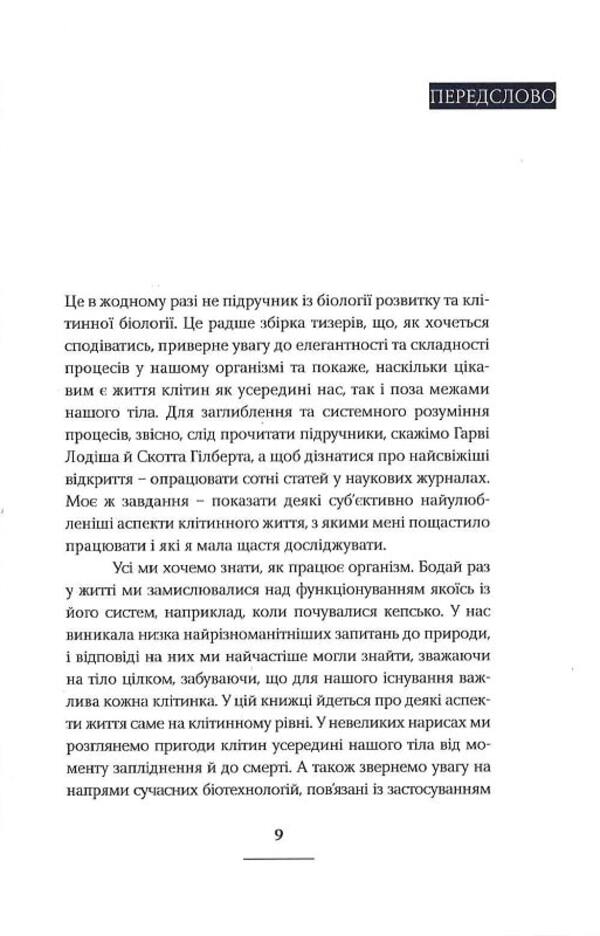 ПЕРЕДСЛОВО

Це в жодному разі не підручник із біології розвитку та клітинної біології. Це радше збірка тизерів, що, як хочеться сподіватись, приверне увагу до елегантності та складності процесів у нашому організмі та покаже, наскільки цікавим є життя клітин як усередині нас, так і поза межами нашого тіла. Для заглиблення та системного розуміння процесів, звісно, слід прочитати підручники, скажімо Гарві Лодіша й Скотта Гілберта, а щоб дізнатися про найсвіжіші відкриття – опрацювати сотні статей у наукових журналах. Моє ж завдання – показати деякі суб'єктивно найулюбленіші аспекти клітинного життя, з якими мені пощастило працювати і які я мала щастя досліджувати.

Усі ми хочемо знати, як працює організм. Бодай раз у житті ми замислювалися над функціонуванням якоїсь із його систем, наприклад, коли почувалися кепсько. У нас виникала низка найрізноманітніших запитань до природи, і відповіді на них ми найчастіше могли знайти, зважаючи на тіло цілком, забуваючи, що для нашого існування важлива кожна клітинка. У цій книжці йдеться про деякі аспекти життя саме на клітинному рівні. У невеликих нарисах ми розглянемо пригоди клітин усередині нашого тіла від моменту запліднення й до смерті. А також звернемо увагу на напрями сучасних біотехнологій, пов'язані із застосуванням

9